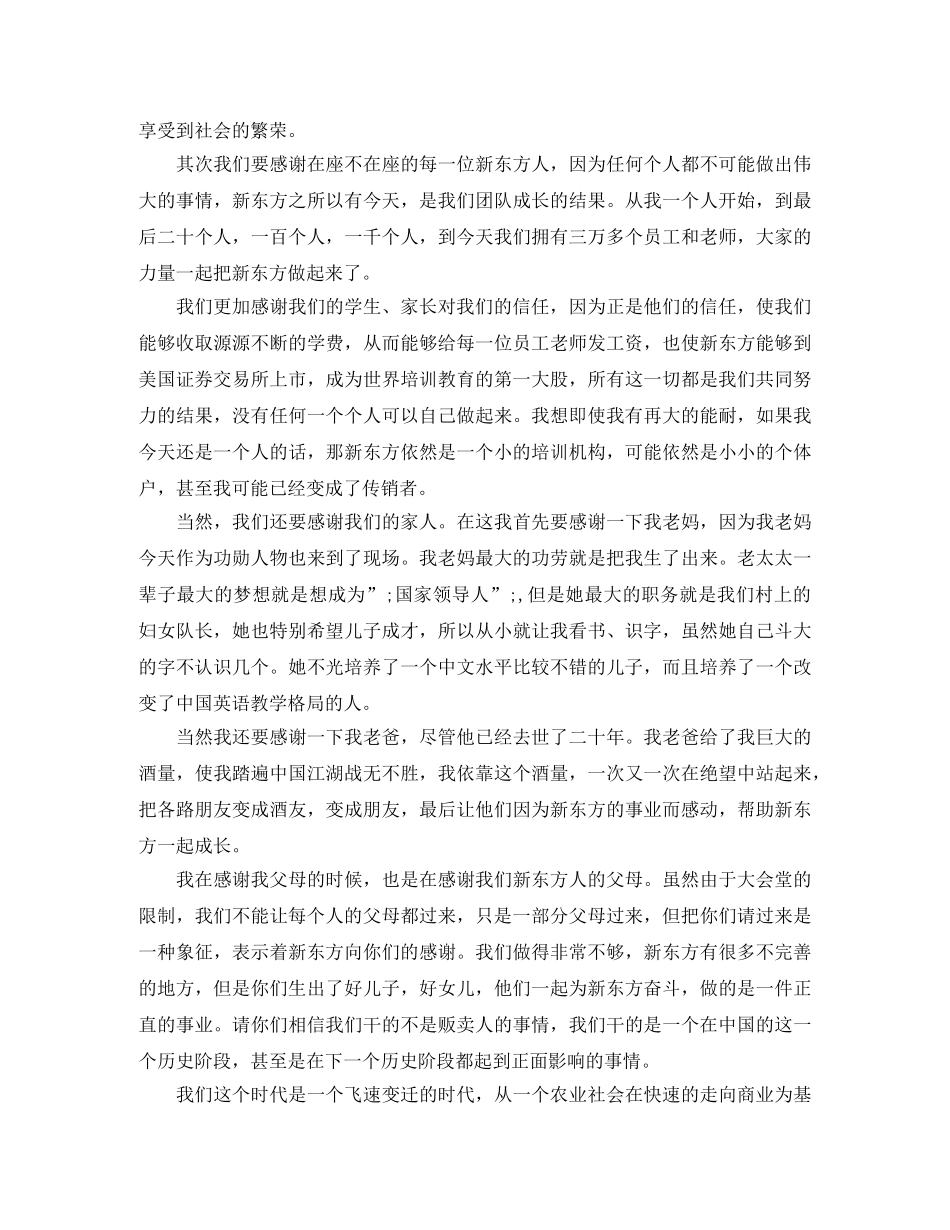 享受到社会的繁荣。

其次我们要感谢在座不在座的每一位新东方人，因为任何个人都不可能做出伟大的事情，新东方之所以有今天，是我们团队成长的结果。从我一个人开始，到最后二十个人，一百个人，一千个人，到今天我们拥有三万多个员工和老师，大家的力量一起把新东方做起来了。

我们更加感谢我们的学生、家长对我们的信任，因为正是他们的信任，使我们能够收取源源不断的学费，从而能够给每一位员工老师发工资，也使新东方能够到美国证券交易所上市，成为世界培训教育的第一大股，所有这一切都是我们共同努力的结果，没有任何一个个人可以自己做起来。我想即使我有再大的能耐，如果我今天还是一个人的话，那新东方依然是一个小的培训机构，可能依然是小小的个体户，甚至我可能已经变成了传销者。

当然，我们还要感谢我们的家人。在这我首先要感谢一下我老妈，因为我老妈今天作为功勋人物也来到了现场。我老妈最大的功劳就是把我生了出来。老太太一辈子最大的梦想就是想成为”;国家领导人”;,但是她最大的职务就是我们村上的妇女队长，她也特别希望儿子成才，所以从小就让我看书、识字，虽然她自己斗大的字不认识几个。她不光培养了一个中文水平比较不错的儿子，而且培养了一个改变了中国英语教学格局的人。

当然我还要感谢一下我老爸，尽管他已经去世了二十年。我老爸给了我巨大的酒量，使我踏遍中国江湖战无不胜，我依靠这个酒量，一次又一次在绝望中站起来，把各路朋友变成酒友，变成朋友，最后让他们因为新东方的事业而感动，帮助新东方一起成长。

我在感谢我父母的时候，也是在感谢我们新东方人的父母。虽然由于大会堂的限制，我们不能让每个人的父母都过来，只是一部分父母过来，但把你们请过来是一种象征，表示着新东方向你们的感谢。我们做得非常不够，新东方有很多不完善的地方，但是你们生出了好儿子，好女儿，他们一起为新东方奋斗，做的是一件正直的事业。请你们相信我们干的不是贩卖人的事情，我们干的是一个在中国的这一个历史阶段，甚至是在下一个历史阶段都起到正面影响的事情。

我们这个时代是一个飞速变迁的时代，从一个农业社会在快速的走向商业为基